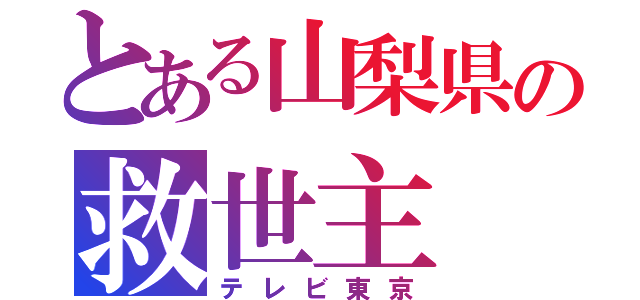 とある山梨県の
救世主
テレビ東京